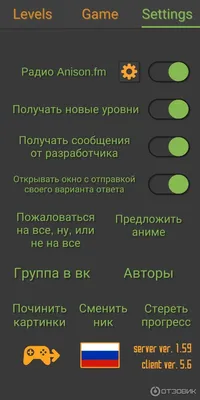 Levels Game Settings

Радио Anison.fm

Получать новые уровни

Получать сообщения от разработчика

Открывать окно с отправкой своего варианта ответа

Пожаловаться на все, ну, или не на все

Предложить аниме

Группа в вк

Авторы

Починить картинки

Сменить ник

Стереть прогресс

server ver. 1.59
client ver. 5.6

ОТЗОВИК